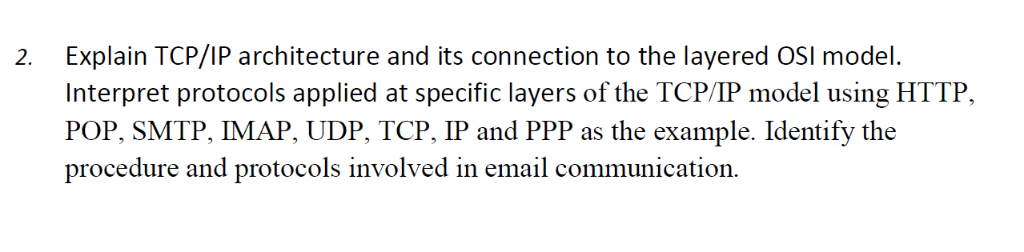 2. Explain TCP/IP architecture and its connection to the layered OSI model. Interpret protocols applied at specific layers of the TCP/IP model using HTTP, POP, SMTP, IMAP, UDP, TCP, IP and PPP as the example. Identify the procedure and protocols involved in email communication.